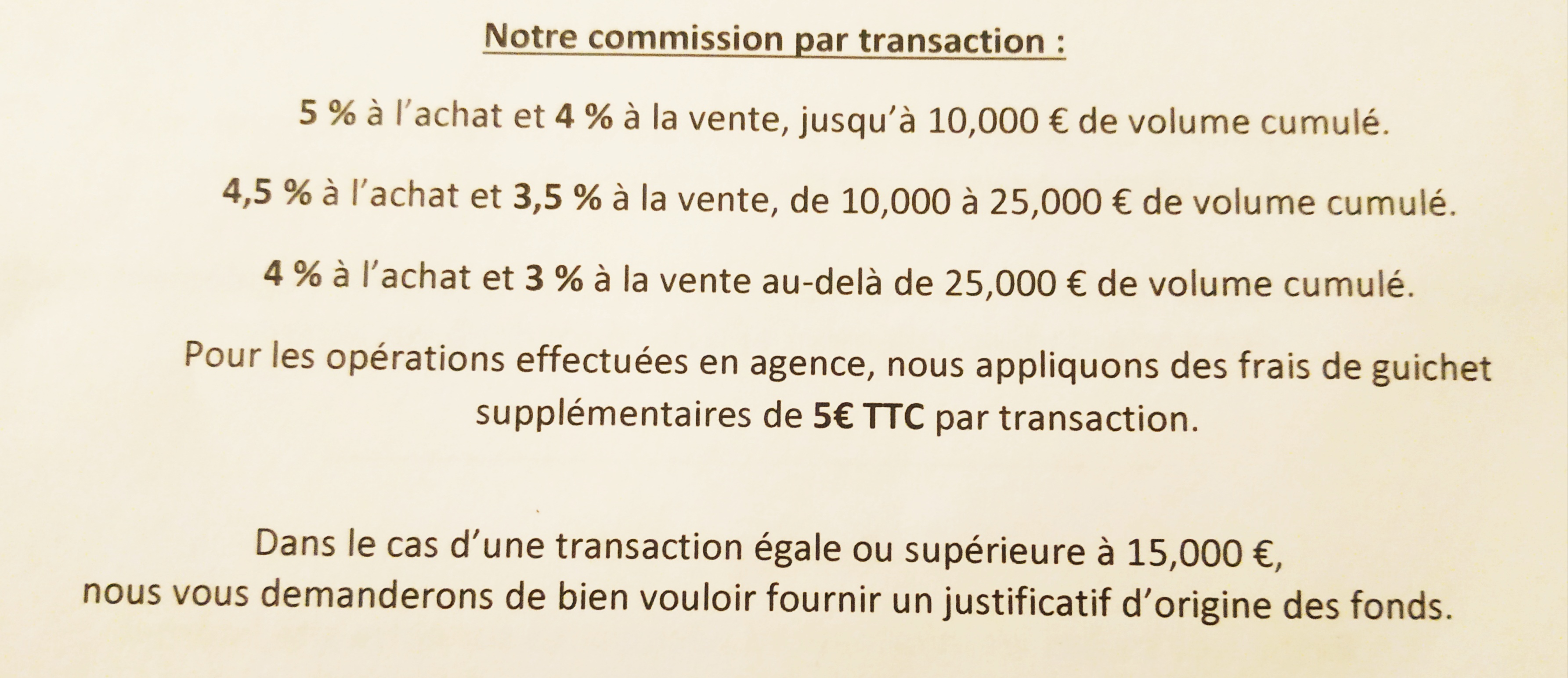 Notre commission par transaction :

5 % à l'achat et 4 % à la vente, jusqu'à 10,000 € de volume cumulé.

4,5 % à l'achat et 3,5 % à la vente, de 10,000 à 25,000 € de volume cumulé.

4 % à l'achat et 3 % à la vente au-delà de 25,000 € de volume cumulé.

Pour les opérations effectuées en agence, nous appliquons des frais de guichet supplémentaires de 5€ TTC par transaction.

Dans le cas d'une transaction égale ou supérieure à 15,000 €, nous vous demanderons de bien vouloir fournir un justificatif d'origine des fonds.